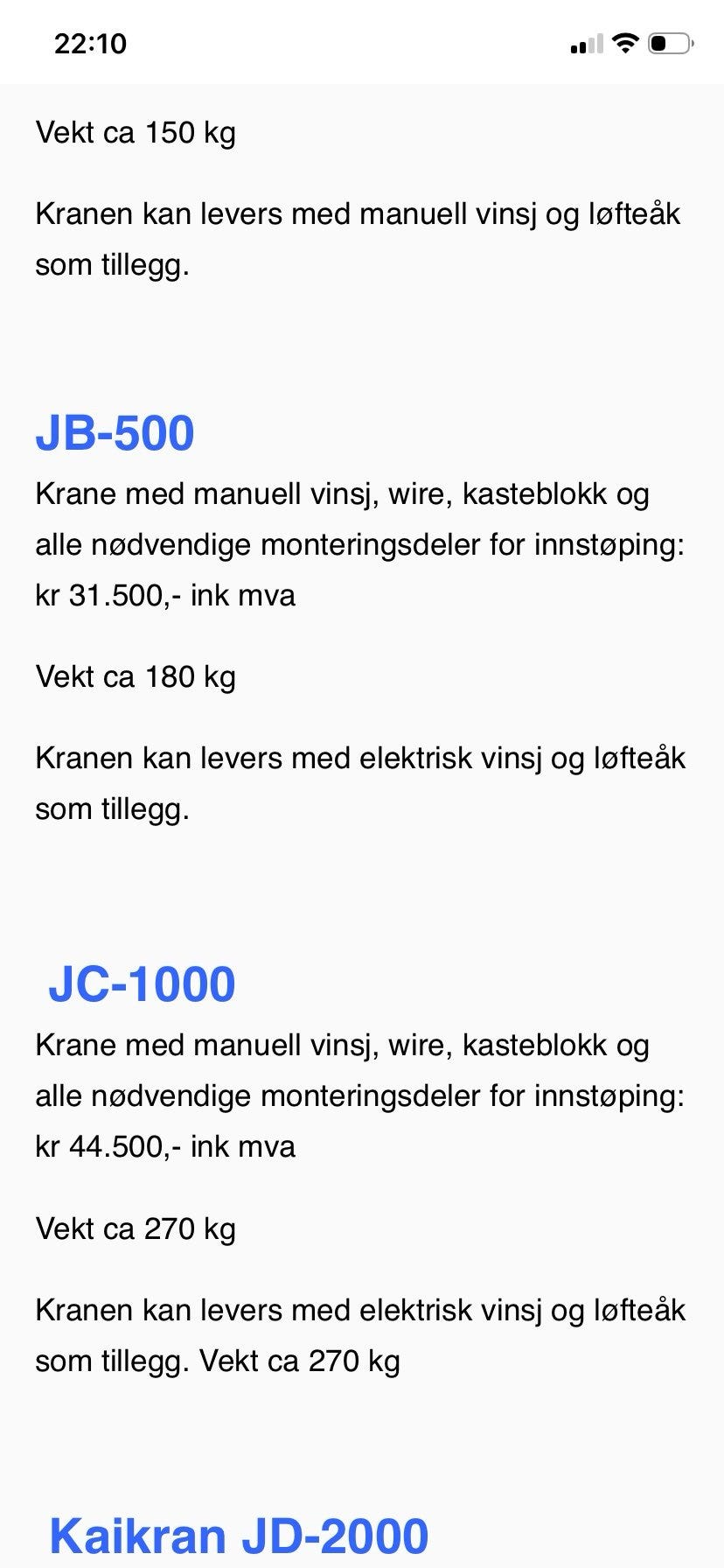 22:10

Vekt ca 150 kg

Kranen kan levers med manuell vinsj og løfteåk som tillegg.

JB-500

Krane med manuell vinsj, wire, kasteblokk og alle nødvendige monteringsdeler for innstøping: kr 31.500,- ink mva

Vekt ca 180 kg

Kranen kan levers med elektrisk vinsj og løfteåk som tillegg.

JC-1000

Krane med manuell vinsj, wire, kasteblokk og alle nødvendige monteringsdeler for innstøping: kr 44.500,- ink mva

Vekt ca 270 kg

Kranen kan levers med elektrisk vinsj og løfteåk som tillegg. Vekt ca 270 kg

Kaikran JD-2000